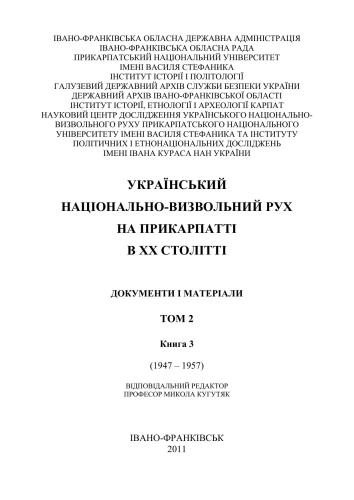 ІВАНО-ФРАНКІВСЬКА ОБЛАСНА ДЕРЖАВНА АДМІНІСТРАЦІЯ
ІВАНО-ФРАНКІВСЬКА ОБЛАСНА РАДА
ПРИКАРПАТСЬКИЙ НАЦІОНАЛЬНИЙ УНІВЕРСИТЕТ
ІМЕНІ ВАСИЛЯ СТЕФАНИКА
ІНСТИТУТ ІСТОРІЇ І ПОЛІТОЛОГІЇ
ГАЛУЗЕВИЙ ДЕРЖАВНИЙ АРХІВ СЛУЖБИ БЕЗПЕКИ УКРАЇНИ
ДЕРЖАВНИЙ АРХІВ ІВАНО-ФРАНКІВСЬКОЇ ОБЛАСТІ
ІНСТИТУТ ІСТОРІЇ, ЕТНОЛОГІЇ І АРХЕОЛОГІЇ КАРПАТ
НАУКОВИЙ ЦЕНТР ДОСЛІДЖЕННЯ УКРАЇНСЬКОГО НАЦІОНАЛЬНО-ВИЗВОЛЬНОГО РУХУ ПРИКАРПАТСЬКОГО НАЦІОНАЛЬНОГО УНІВЕРСИТЕТУ ІМЕНІ ВАСИЛЯ СТЕФАНИКА ТА ІНСТИТУТУ ПОЛІТИЧНИХ І ЕТНОНАЦІОНАЛЬНИХ ДОСЛІДЖЕНЬ ІМЕНІ ІВАНА КУРАСА НАН УКРАЇНИ

УКРАЇНСЬКИЙ
НАЦІОНАЛЬНО-ВИЗВОЛЬНИЙ РУХ
НА ПРИКАРПАТТІ
В ХХ СТОЛІТТІ

ДОКУМЕНТИ І МАТЕРІАЛИ

ТОМ 2

Книга 3

(1947 – 1957)

ВІДПОВІДАЛЬНИЙ РЕДАКТОР
ПРОФЕСОР МИКОЛА КУГУТЯК

ІВАНО-ФРАНКІВСЬК
2011